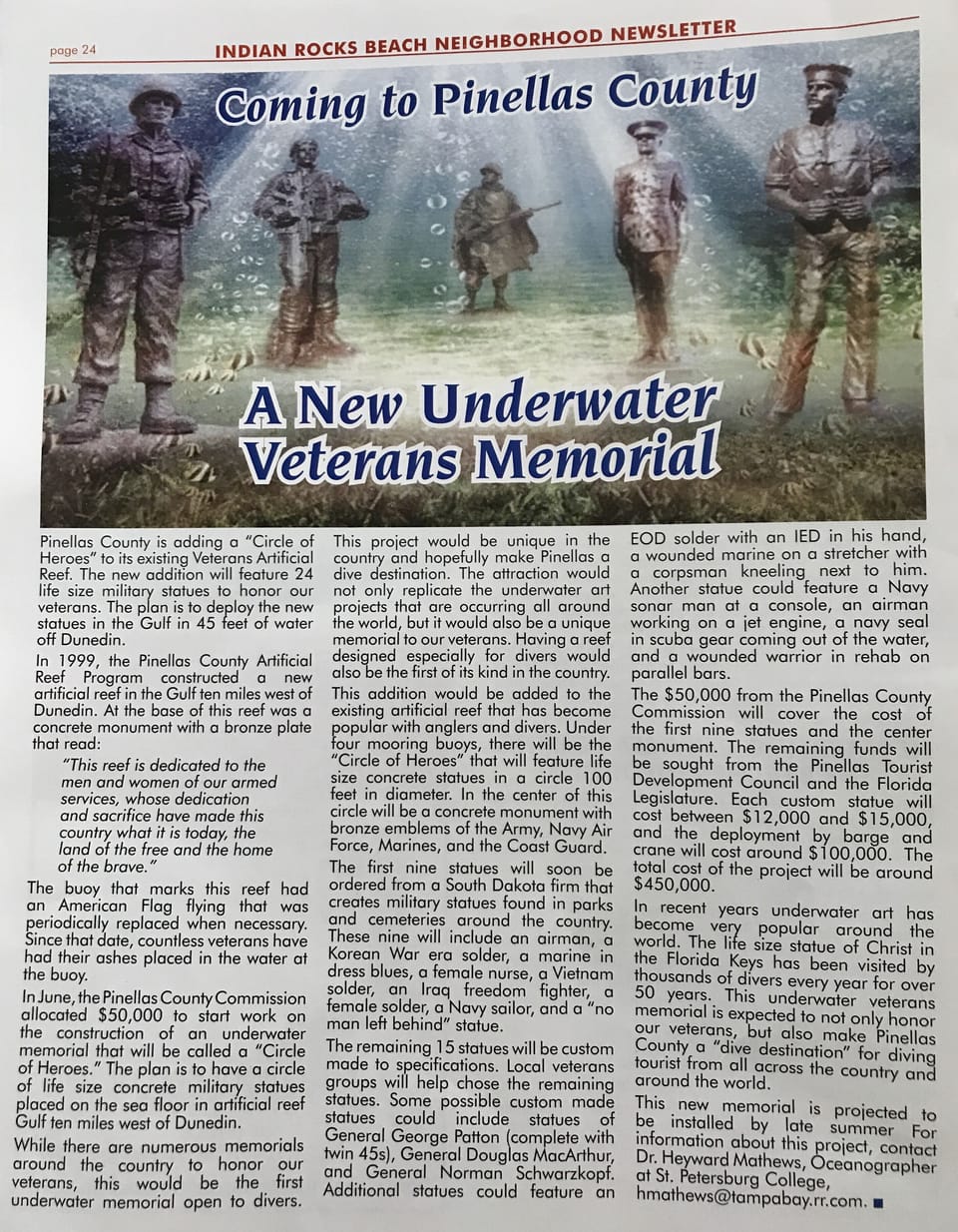 page 24 INDIAN ROCKS BEACH NEIGHBORHOOD NEWSLETTER

Coming to Pinellas County

A New Underwater Veterans Memorial

Pinellas County is adding a "Circle of Heroes" to its existing Veterans Artificial Reef. The new addition will feature 24 life size military statues to honor our veterans. The plan is to deploy the new statues in the Gulf in 45 feet of water off Dunedin.

In 1999, the Pinellas County Artificial Reef Program constructed a new artificial reef in the Gulf ten miles west of Dunedin. At the base of this reef was a concrete monument with a bronze plate that read:

"This reef is dedicated to the men and women of our armed services, whose dedication and sacrifice have made this country what it is today, the land of the free and the home of the brave."

The buoy that marks this reef had an American Flag flying that was periodically replaced when necessary. Since that date, countless veterans have had their ashes placed in the water at the buoy.

In June, the Pinellas County Commission allocated $50,000 to start work on the construction of an underwater memorial that will be called a "Circle of Heroes." The plan is to have a circle of life size concrete military statues placed on the sea floor in artificial reef Gulf ten miles west of Dunedin.

While there are numerous memorials around the country to honor our veterans, this would be the first underwater memorial open to divers.

This project would be unique in the country and hopefully make Pinellas a dive destination. The attraction would not only replicate the underwater art projects that are occurring all around the world, but it would also be a unique memorial to our veterans. Having a reef designed especially for divers would also be the first of its kind in the country.

This addition would be added to the existing artificial reef that has become popular with anglers and divers. Under four mooring buoys, there will be the "Circle of Heroes" that will feature life size concrete statues in a circle 100 feet in diameter. In the center of this circle will be a concrete monument with bronze emblems of the Army, Navy Air Force, Marines, and the Coast Guard.

The first nine statues will soon be ordered from a South Dakota firm that creates military statues found in parks and cemeteries around the country. These nine will include an airman, a Korean War era solder, a marine in dress blues, a female nurse, a Vietnam solder, an Iraq freedom fighter, a female solder, a Navy sailor, and a "no man left behind" statue.

The remaining 15 statues will be custom made to specifications. Local veterans groups will help chose the remaining statues. Some possible custom made statues could include statues of General George Patton (complete with twin 45s), General Douglas MacArthur, and General Norman Schwarzkopf. Additional statues could feature an EOD solder with an IED in his hand, a wounded marine on a stretcher with a corpsman kneeling next to him. Another statue could feature a Navy sonar man at a console, an airman working on a jet engine, a navy seal in scuba gear coming out of the water, and a wounded warrior in rehab on parallel bars.

The $50,000 from the Pinellas County Commission will cover the cost of the first nine statues and the center monument. The remaining funds will be sought from the Pinellas Tourist Development Council and the Florida Legislature. Each custom statue will cost between $12,000 and $15,000, and the deployment by barge and crane will cost around $100,000. The total cost of the project will be around $450,000.

In recent years underwater art has become very popular around the world. The life size statue of Christ in the Florida Keys has been visited by thousands of divers every year for over 50 years. This underwater veterans memorial is expected to not only honor our veterans, but also make Pinellas County a "dive destination" for diving tourist from all across the country and around the world.

This new memorial is projected to be installed by late summer For information about this project, contact Dr. Heyward Mathews, Oceanographer at St. Petersburg College, hmathews@tampabay.rr.com. ■